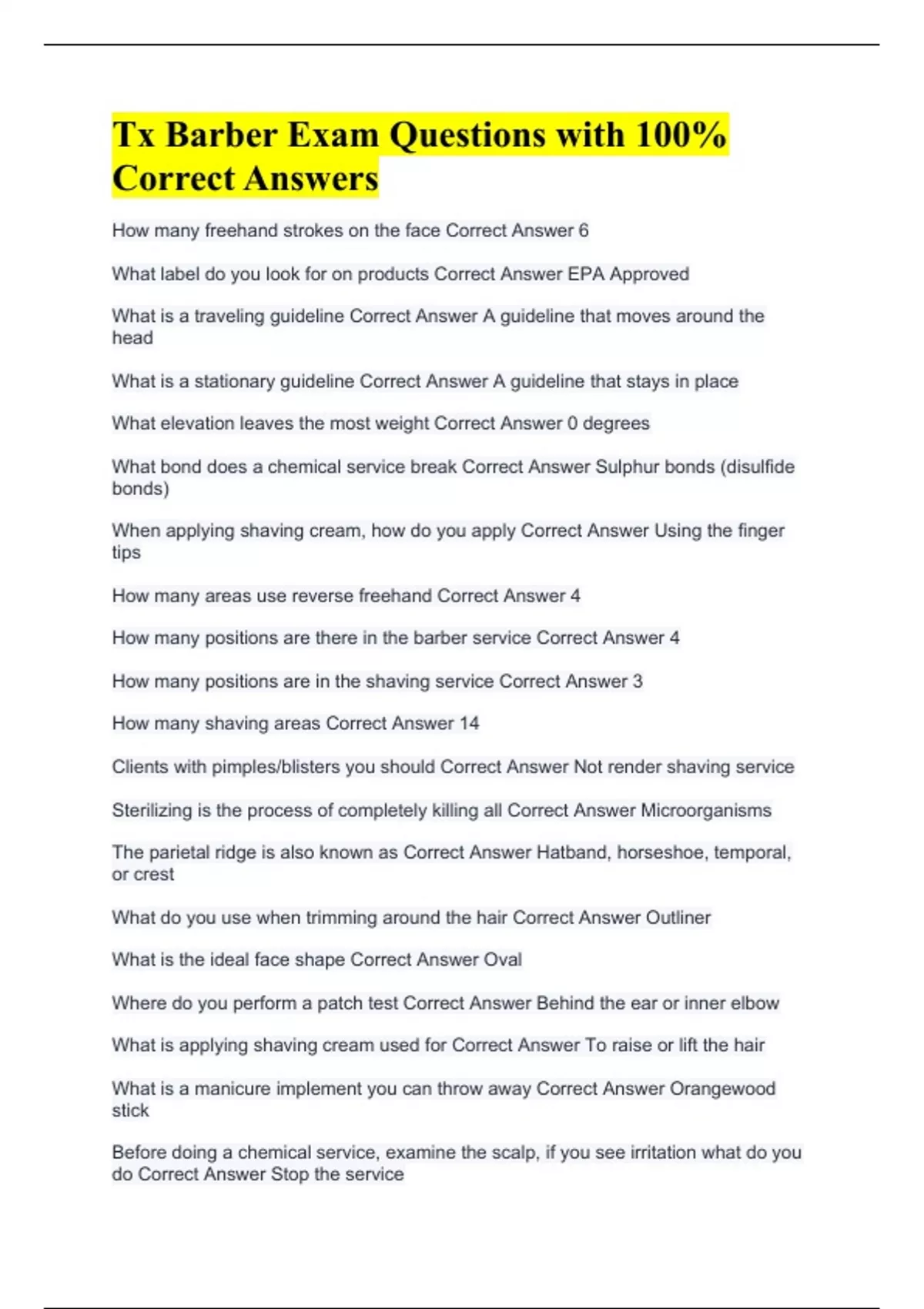 Tx Barber Exam Questions with 100% Correct Answers

How many freehand strokes on the face Correct Answer 6

What label do you look for on products Correct Answer EPA Approved

What is a traveling guideline Correct Answer A guideline that moves around the head

What is a stationary guideline Correct Answer A guideline that stays in place

What elevation leaves the most weight Correct Answer 0 degrees

What bond does a chemical service break Correct Answer Sulphur bonds (disulfide bonds)

When applying shaving cream, how do you apply Correct Answer Using the finger tips

How many areas use reverse freehand Correct Answer 4

How many positions are there in the barber service Correct Answer 4

How many positions are in the shaving service Correct Answer 3

How many shaving areas Correct Answer 14

Clients with pimples/blisters you should Correct Answer Not render shaving service

Sterilizing is the process of completely killing all Correct Answer Microorganisms

The parietal ridge is also known as Correct Answer Hatband, horseshoe, temporal, or crest

What do you use when trimming around the hair Correct Answer Outliner

What is the ideal face shape Correct Answer Oval

Where do you perform a patch test Correct Answer Behind the ear or inner elbow

What is applying shaving cream used for Correct Answer To raise or lift the hair

What is a manicure implement you can throw away Correct Answer Orangewood stick

Before doing a chemical service, examine the scalp, if you see irritation what do you do Correct Answer Stop the service